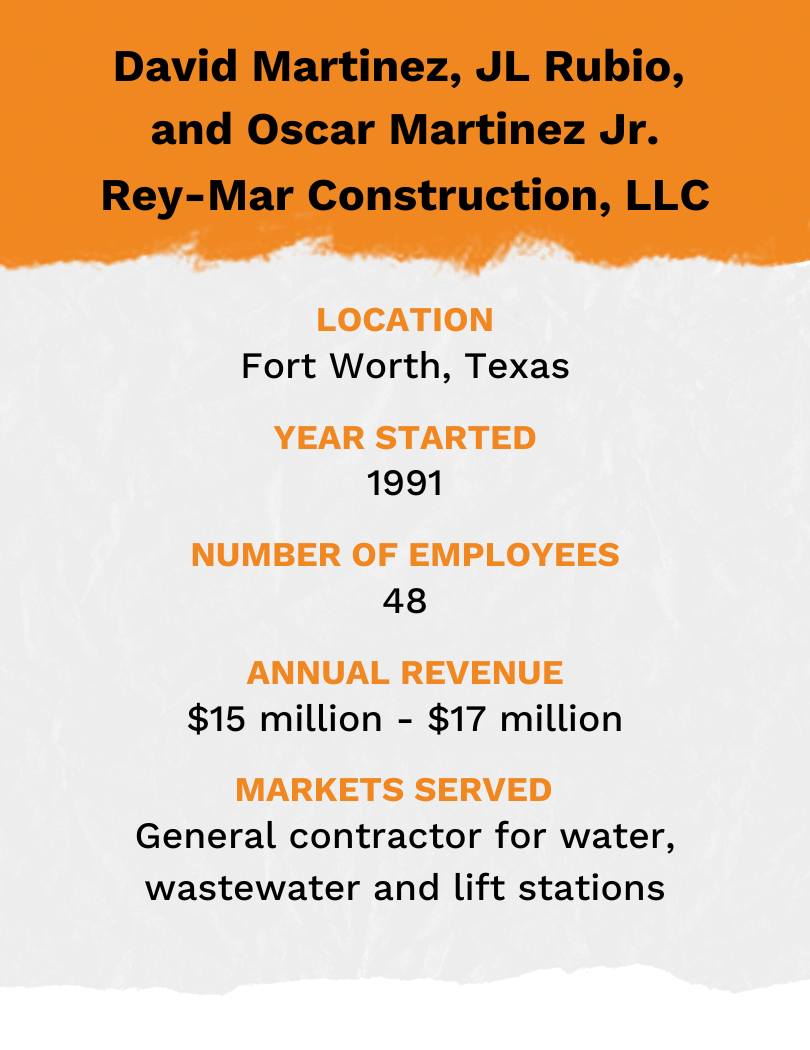 David Martinez, JL Rubio, and Oscar Martinez Jr.
Rey-Mar Construction, LLC

LOCATION
Fort Worth, Texas

YEAR STARTED
1991

NUMBER OF EMPLOYEES
48

ANNUAL REVENUE
\$15 million - \$17 million

MARKETS SERVED
General contractor for water, wastewater and lift stations